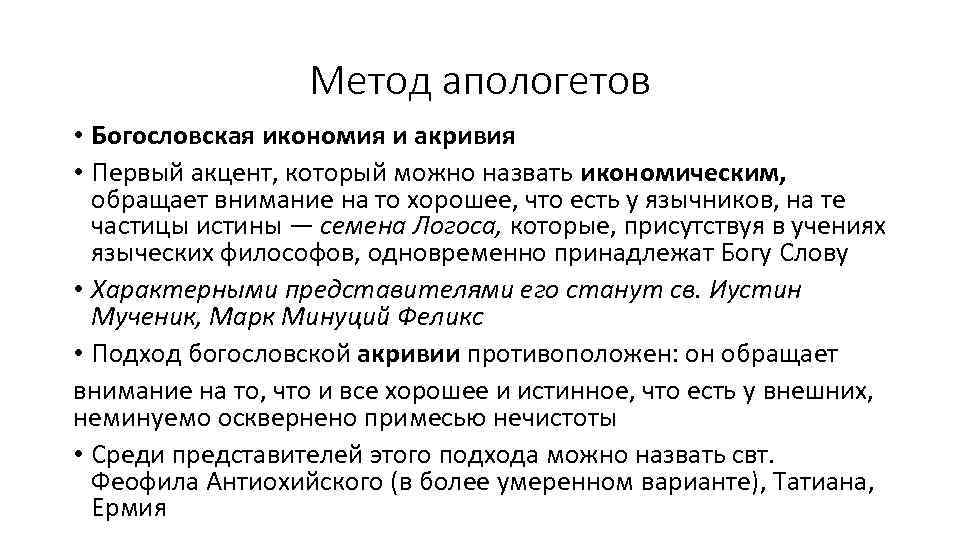 Метод апологетов

• Богословская икономия и акривия

• Первый акцент, который можно назвать икономическим, обращает внимание на то хорошее, что есть у язычников, на те частицы истины — семена Логоса, которые, присутствуя в учениях языческих философов, одновременно принадлежат Богу Слову

• Характерными представителями его станут св. Иустин Мученик, Марк Минуций Феликс

• Подход богословской акривии противоположен: он обращает внимание на то, что и все хорошее и истинное, что есть у внешних, неминуемо осквернено примесью нечистоты

• Среди представителей этого подхода можно назвать свт. Феофила Антиохийского (в более умеренном варианте), Татиана, Ермия